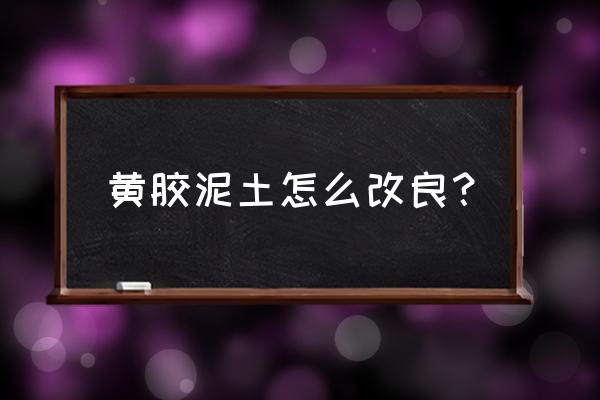 黄胶泥土怎么改良?